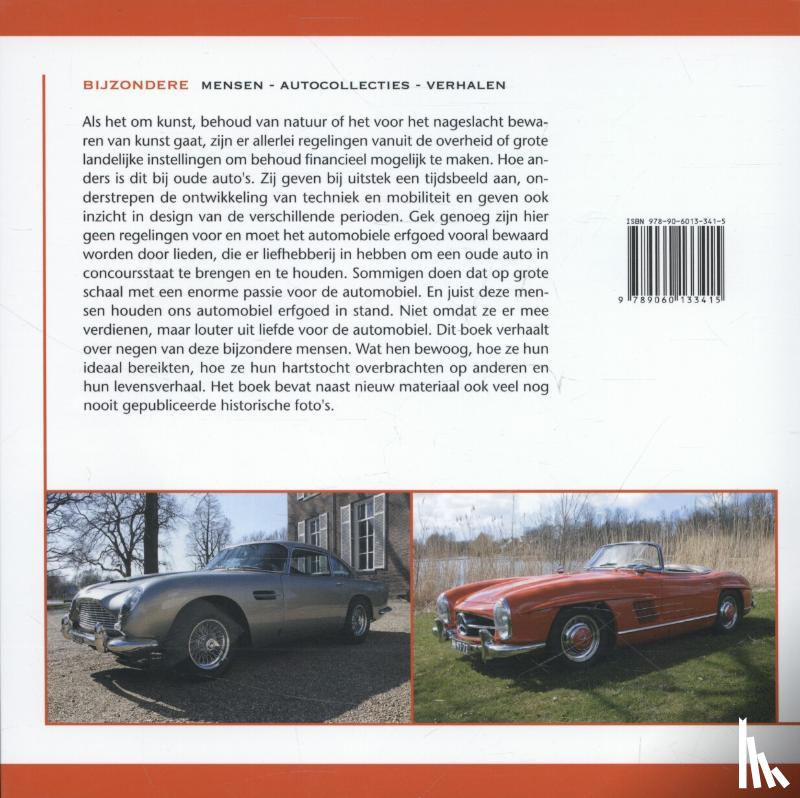 BIJZONDERE MENSEN - AUTOCOLLECTIES - VERHALEN

Als het om kunst, behoud van natuur of het voor het nageslacht bewaren van kunst gaat, zijn er allerlei regelingen vanuit de overheid of grote landelijke instellingen om behoud financieel mogelijk te maken. Hoe anders is dit bij oude auto's. Zij geven bij uitstek een tijdsbeeld aan, onderstrepen de ontwikkeling van techniek en mobiliteit en geven ook inzicht in design van de verschillende perioden. Gek genoeg zijn hier geen regelingen voor en moet het automobiele erfgoed vooral bewaard worden door lieden, die er liefhebberij in hebben om een oude auto in concoursstaat te brengen en te houden. Sommigen doen dat op grote schaal met een enorme passie voor de automobiel. En juist deze mensen houden ons automobiel erfgoed in stand. Niet omdat ze er mee verdienen, maar louter uit liefde voor de automobiel. Dit boek verhaalt over negen van deze bijzondere mensen. Wat hen bewoog, hoe ze hun ideaal bereikten, hoe ze hun hartstocht overbrachten op anderen en hun levensverhaal. Het boek bevat naast nieuw materiaal ook veel nog nooit gepubliceerde historische foto's.

ISBN 978-90-6013-341-5

9 789060 133415